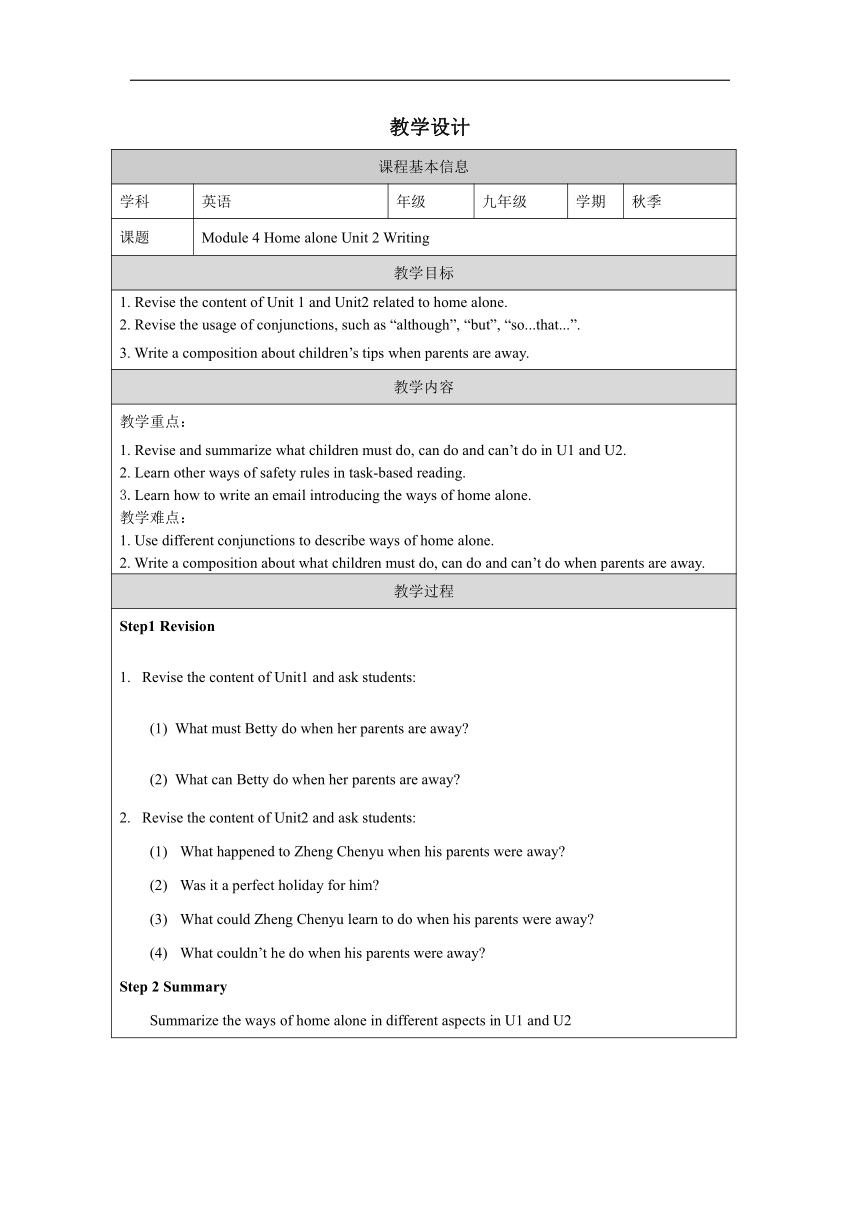 教学设计

| 课程基本信息 | | | | | |
|---|---|---|---|---|---|
| 学科 | 英语 | 年级 | 九年级 | 学期 | 秋季 |
| 课题 | Module 4 Home alone Unit 2 Writing | | | | |

教学目标

1. Revise the content of Unit 1 and Unit2 related to home alone.
2. Revise the usage of conjunctions, such as “although”, “but”, “so...that...”.
3. Write a composition about children’s tips when parents are away.

教学内容

教学重点：
1. Revise and summarize what children must do, can do and can’t do in U1 and U2.
2. Learn other ways of safety rules in task-based reading.
3. Learn how to write an email introducing the ways of home alone.
教学难点：
1. Use different conjunctions to describe ways of home alone.
2. Write a composition about what children must do, can do and can’t do when parents are away.

教学过程

Step1 Revision

1. Revise the content of Unit1 and ask students:

(1) What must Betty do when her parents are away?

(2) What can Betty do when her parents are away?

2. Revise the content of Unit2 and ask students:

(1) What happened to Zheng Chenyu when his parents were away?

(2) Was it a perfect holiday for him?

(3) What could Zheng Chenyu learn to do when his parents were away?

(4) What couldn’t he do when his parents were away?

Step 2 Summary

Summarize the ways of home alone in different aspects in U1 and U2